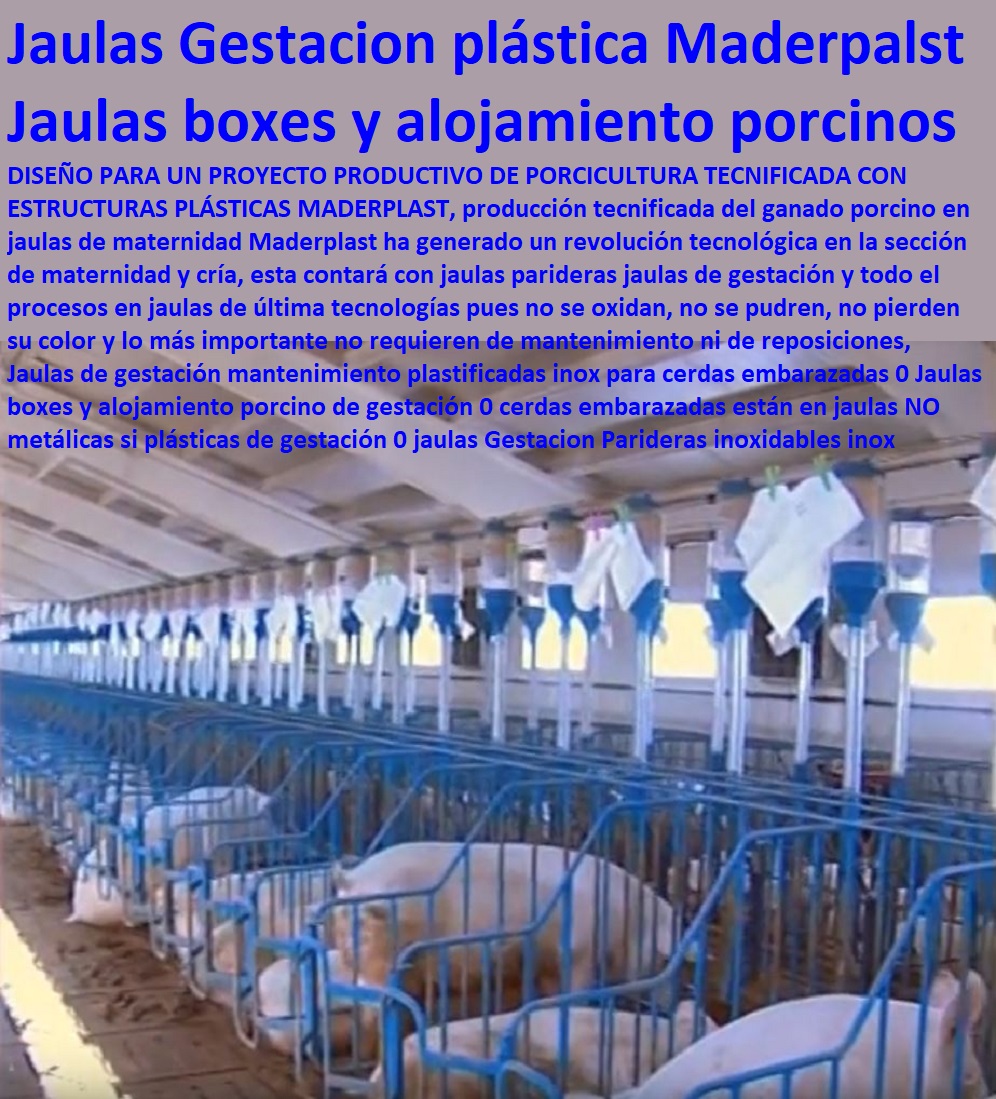 Jaulas Gestacion plástica Maderpalst Jaulas boxes y alojamiento porcinos

DISEÑO PARA UN PROYECTO PRODUCTIVO DE PORCICULTURA TECNIFICADA CON ESTRUCTURAS PLÁSTICAS MADERPLAST, producción tecnificada del ganado porcino en jaulas de maternidad Maderplast ha generado un revolución tecnológica en la sección de maternidad y cría, esta contará con jaulas parideras jaulas de gestación y todo el procesos en jaulas de última tecnologías pues no se oxidan, no se pudren, no pierden su color y lo más importante no requieren de mantenimiento ni de reposiciones, Jaulas de gestación mantenimiento plastificadas inox para cerdas embarazadas 0 Jaulas boxes y alojamiento porcino de gestación 0 cerdas embarazadas están en jaulas NO metálicas si plásticas de gestación 0 jaulas Gestacion Parideras inoxidables inox